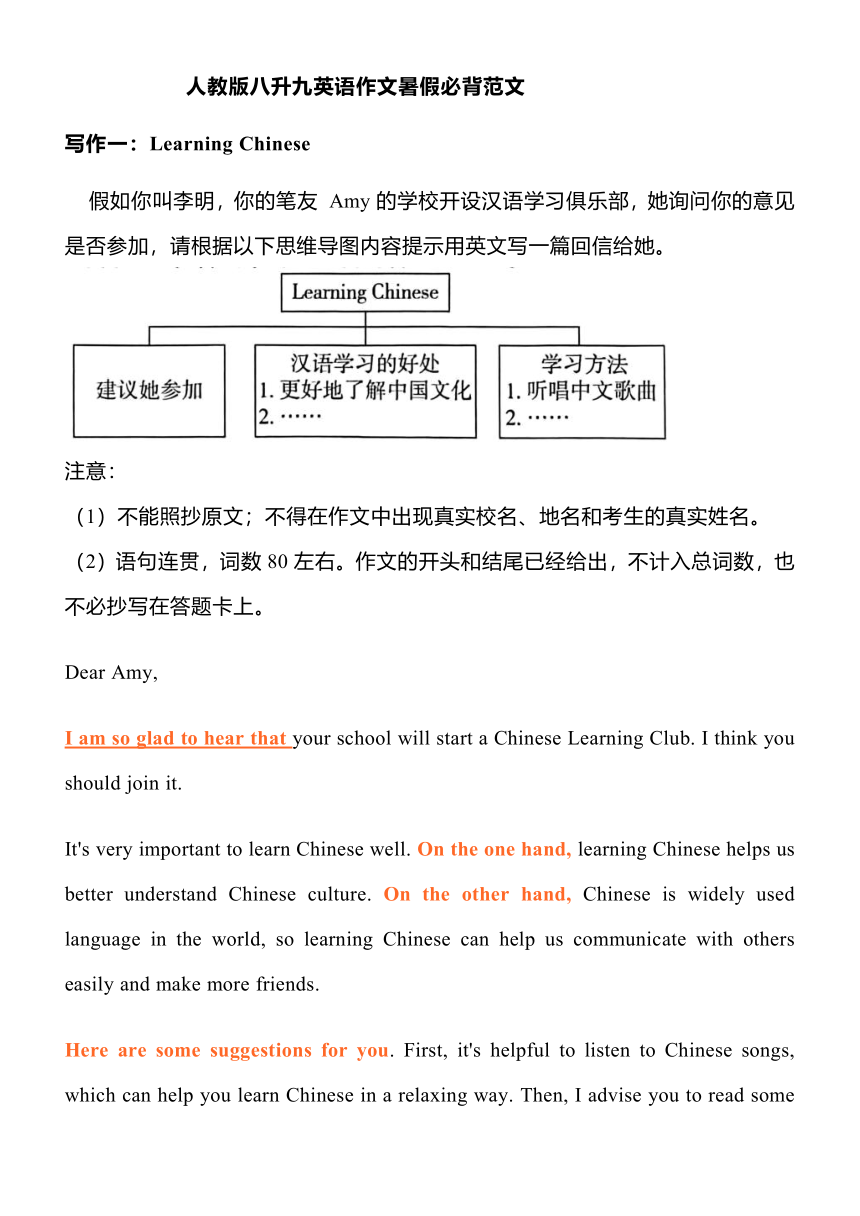 人教版八升九英语作文暑假必背范文

写作一：Learning Chinese

假如你叫李明，你的笔友 Amy 的学校开设汉语学习俱乐部，她询问你的意见是否参加，请根据以下思维导图内容提示用英文写一篇回信给她。

Learning Chinese

建议她参加

汉语学习的好处
1. 更好地了解中国文化
2. ……

学习方法
1. 听唱中文歌曲
2. ……

注意：
（1）不能照抄原文；不得在作文中出现真实校名、地名和考生的真实姓名。
（2）语句连贯，词数 80 左右。作文的开头和结尾已经给出，不计入总词数，也不必抄写在答题卡上。

Dear Amy,

I am so glad to hear that your school will start a Chinese Learning Club. I think you should join it.

It's very important to learn Chinese well. On the one hand, learning Chinese helps us better understand Chinese culture. On the other hand, Chinese is widely used language in the world, so learning Chinese can help us communicate with others easily and make more friends.

Here are some suggestions for you. First, it's helpful to listen to Chinese songs, which can help you learn Chinese in a relaxing way. Then, I advise you to read some